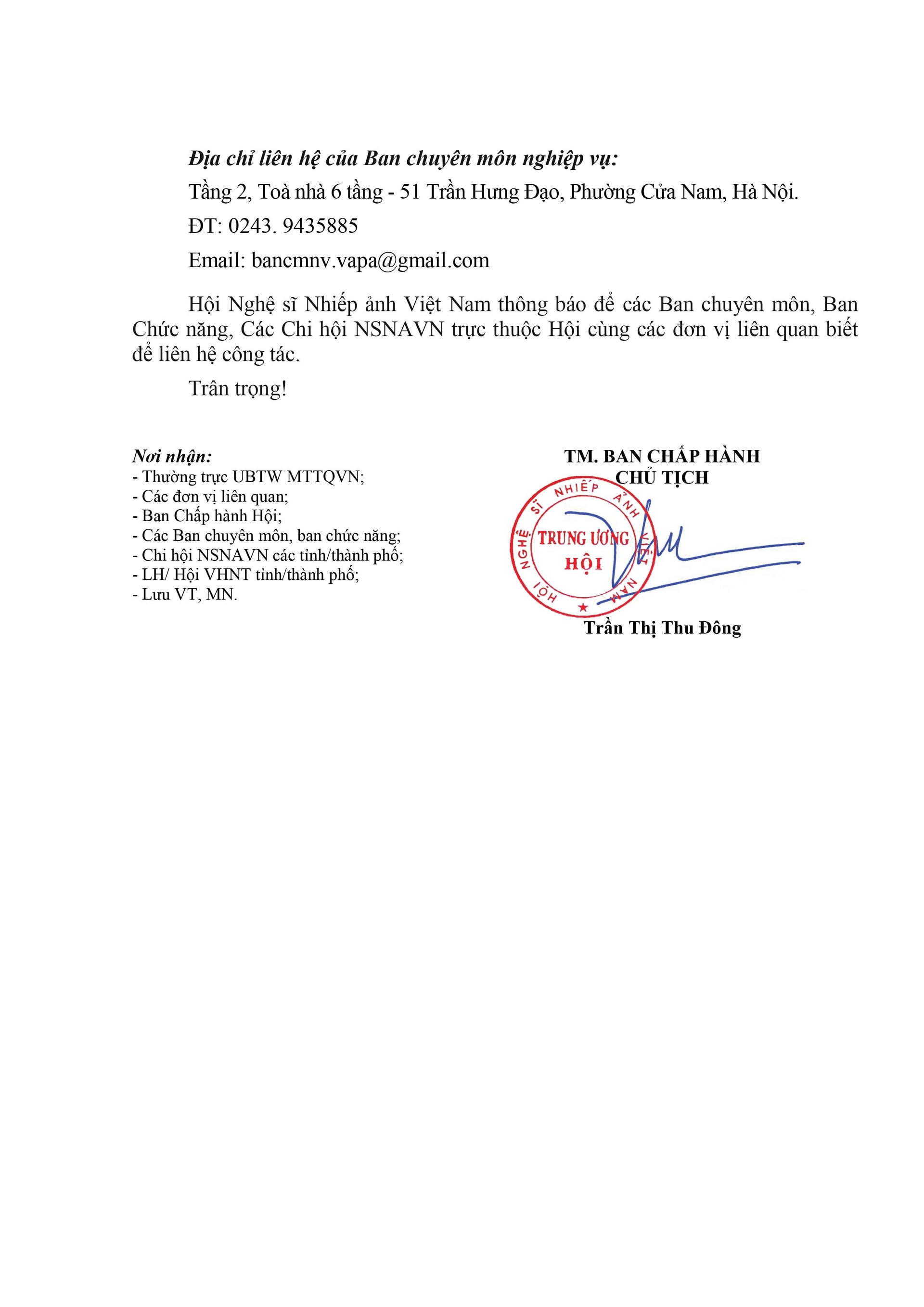 Địa chỉ liên hệ của Ban chuyên môn nghiệp vụ:

Tầng 2, Toà nhà 6 tầng - 51 Trần Hưng Đạo, Phường Cửa Nam, Hà Nội.

ĐT: 0243. 9435885

Email: bancmnv.vapa@gmail.com

Hội Nghệ sĩ Nhiếp ảnh Việt Nam thông báo để các Ban chuyên môn, Ban Chức năng, Các Chi hội NSNAVN trực thuộc Hội cùng các đơn vị liên quan biết để liên hệ công tác.

Trân trọng!

Nơi nhận:
- Thường trực UBTW MTTQVN;
- Các đơn vị liên quan;
- Ban Chấp hành Hội;
- Các Ban chuyên môn, ban chức năng;
- Chi hội NSNAVN các tỉnh/thành phố;
- LH/ Hội VHNT tỉnh/thành phố;
- Lưu VT, MN.

TM. BAN CHẤP HÀNH
CHỦ TỊCH

HỘI NGHỆ SĨ NHIẾP ẢNH VIỆT NAM
TRUNG ƯƠNG
HỘI

Trần Thị Thu Đông